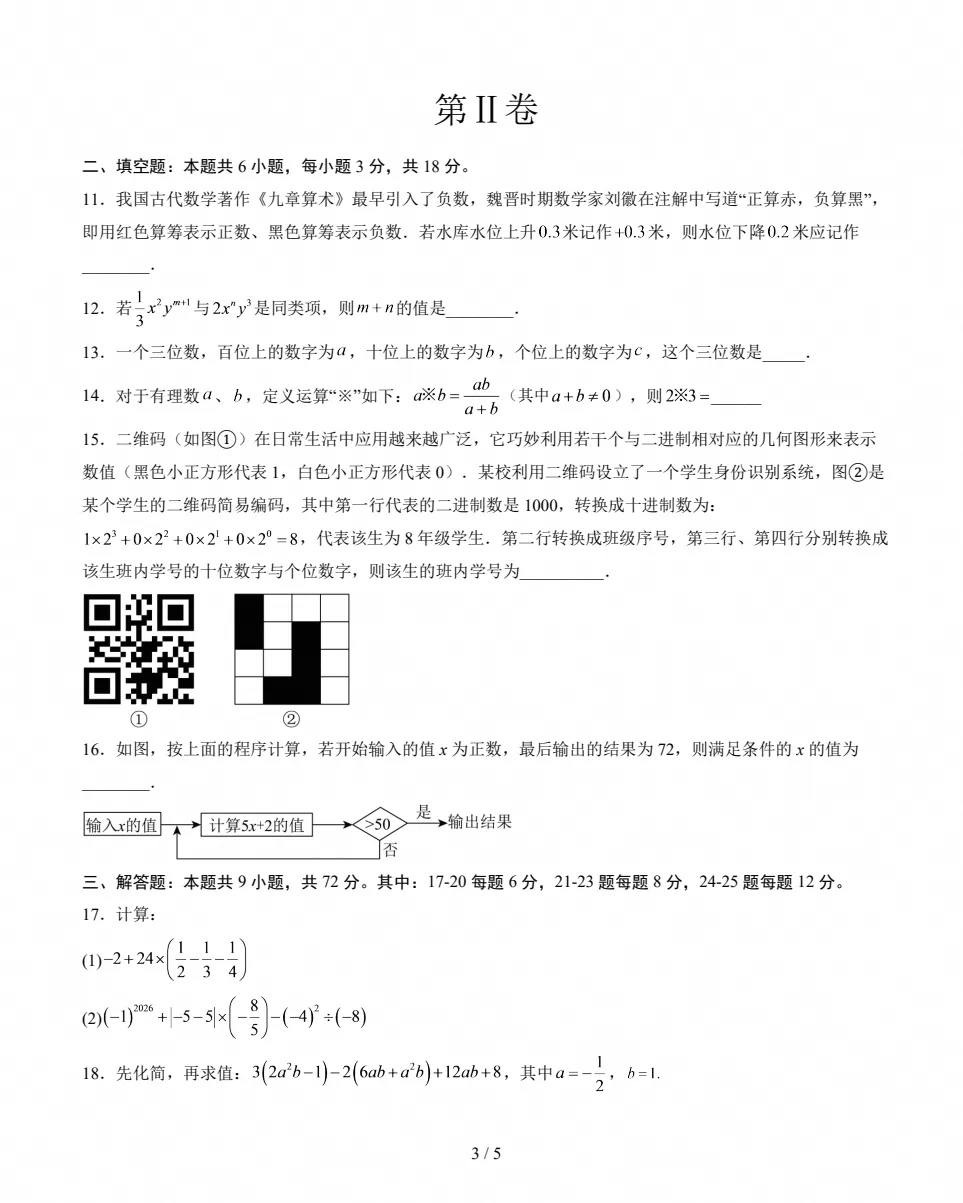 第II卷

二、填空题：本题共6小题，每小题3分，共18分。

11．我国古代数学著作《九章算术》最早引入了负数，魏晋时期数学家刘徽在注解中写道“正算赤，负算黑”，即用红色算筹表示正数、黑色算筹表示负数．若水库水位上升0.3米记作+0.3米，则水位下降0.2米应记作____．

12．若$\frac{1}{3}x^2y^{m+1}$与$2x^ny^3$是同类项，则$m+n$的值是____．

13．一个三位数，百位上的数字为$a$，十位上的数字为$b$，个位上的数字为$c$，这个三位数是____．

14．对于有理数$a$、$b$，定义运算“※”如下：$a※b=\frac{ab}{a+b}$（其中$a+b\neq0$），则$2※3=$____

15．二维码（如图①）在日常生活中应用越来越广泛，它巧妙利用若干个与二进制相对应的几何图形来表示数值（黑色小正方形代表1，白色小正方形代表0）．某校利用二维码设立了一个学生身份识别系统，图②是某个学生的二维码简易编码，其中第一行代表的二进制数是1000，转换成十进制数为：$1\times2^3+0\times2^2+0\times2^1+0\times2^0=8$，代表该生为8年级学生．第二行转换成班级序号，第三行、第四行分别转换成该生班内学号的十位数字与个位数字，则该生的班内学号为____．

① ②

16．如图，按上面的程序计算，若开始输入的值x为正数，最后输出的结果为72，则满足条件的x的值为____．

输入x的值 计算5x+2的值 >50 是 输出结果 否

三、解答题：本题共9小题，共72分。其中：17-20每题6分，21-23题每题8分，24-25题每题12分。

17．计算：

(1)$-2+24\times\left(\frac{1}{2}-\frac{1}{3}-\frac{1}{4}\right)$

(2)$(-1)^{2026}+|-5-5|\times\left(-\frac{8}{5}\right)-(-4)^2\div(-8)$

18．先化简，再求值：$3(2a^2b-1)-2(6ab+a^2b)+12ab+8$，其中$a=-\frac{1}{2}$，$b=1$.

3 / 5